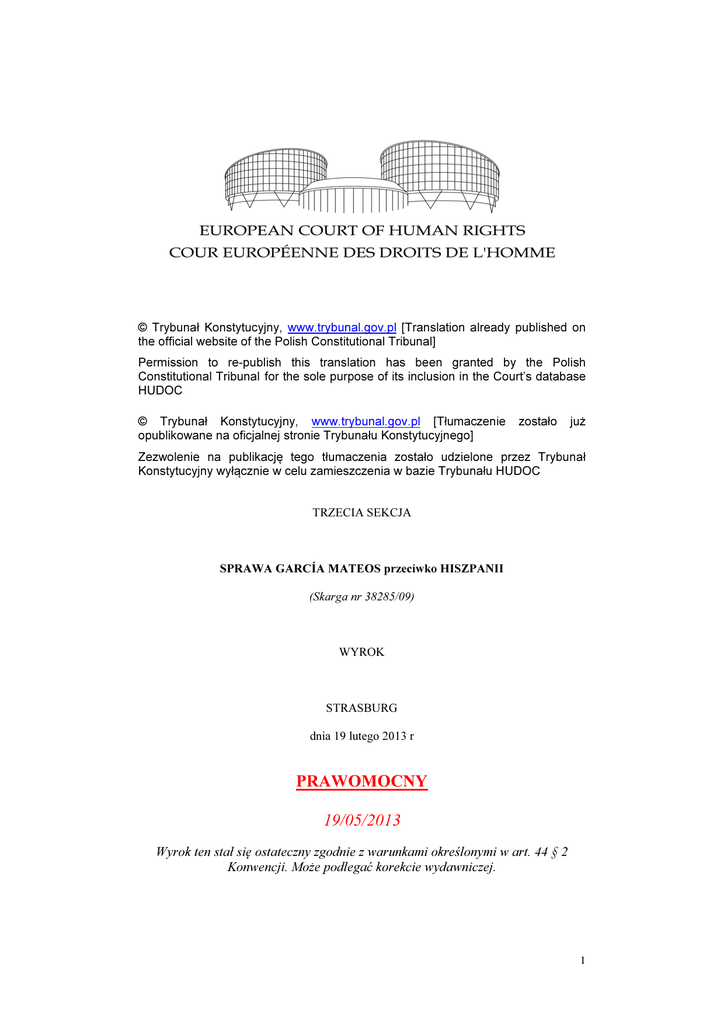 EUROPEAN COURT OF HUMAN RIGHTS
COUR EUROPÉENNE DES DROITS DE L'HOMME

© Trybunał Konstytucyjny, www.trybunal.gov.pl [Translation already published on the official website of the Polish Constitutional Tribunal]

Permission to re-publish this translation has been granted by the Polish Constitutional Tribunal for the sole purpose of its inclusion in the Court's database HUDOC

© Trybunał Konstytucyjny, www.trybunal.gov.pl [Tłumaczenie zostało już opublikowane na oficjalnej stronie Trybunału Konstytucyjnego]

Zezwolenie na publikację tego tłumaczenia zostało udzielone przez Trybunał Konstytucyjny wyłącznie w celu zamieszczenia w bazie Trybunału HUDOC

TRZECIA SEKCJA

SPRAWA GARCÍA MATEOS przeciwko HISZPANII

(Skarga nr 38285/09)

WYROK

STRASBURG

dnia 19 lutego 2013 r

PRAWOMOCNY

19/05/2013

Wyrok ten stał się ostateczny zgodnie z warunkami określonymi w art. 44 § 2 Konwencji. Może podlegać korekcie wydawniczej.

1